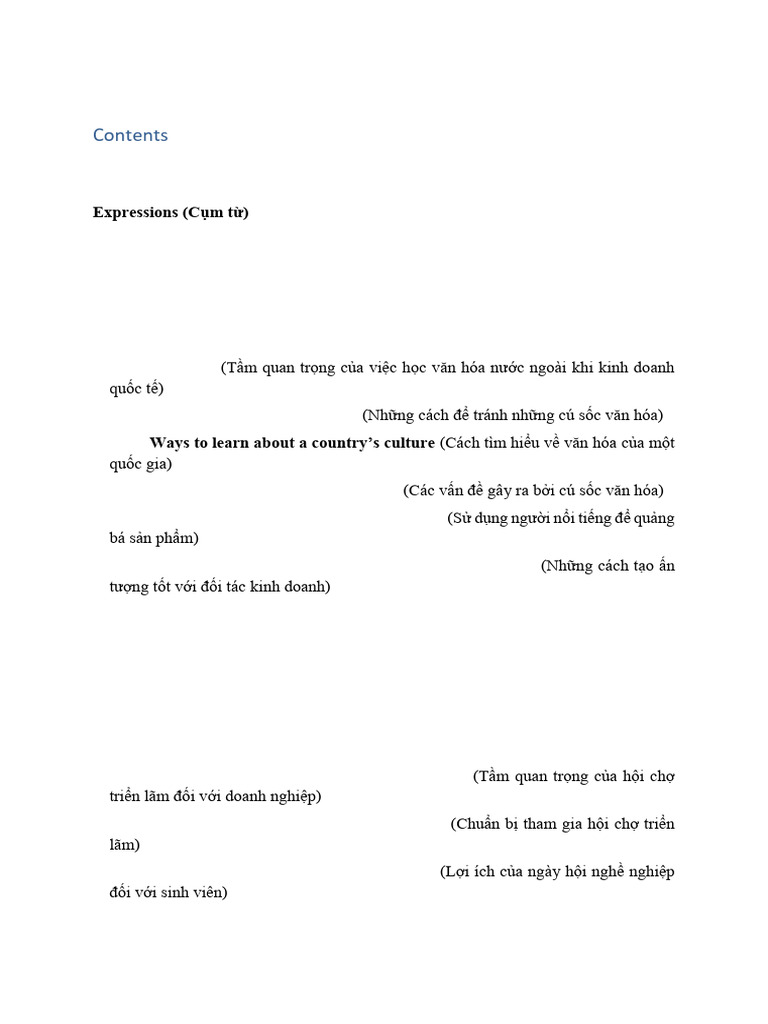 Contents

Expressions (Cụm từ)

(Tầm quan trọng của việc học văn hóa nước ngoài khi kinh doanh quốc tế)

(Những cách để tránh những cú sốc văn hóa)

Ways to learn about a country's culture (Cách tìm hiểu về văn hóa của một quốc gia)

(Các vấn đề gây ra bởi cú sốc văn hóa)

(Sử dụng người nổi tiếng để quảng bá sản phẩm)

(Những cách tạo ấn tượng tốt với đối tác kinh doanh)

(Tầm quan trọng của hội chợ triển lãm đối với doanh nghiệp)

(Chuẩn bị tham gia hội chợ triển lãm)

(Lợi ích của ngày hội nghề nghiệp đối với sinh viên)